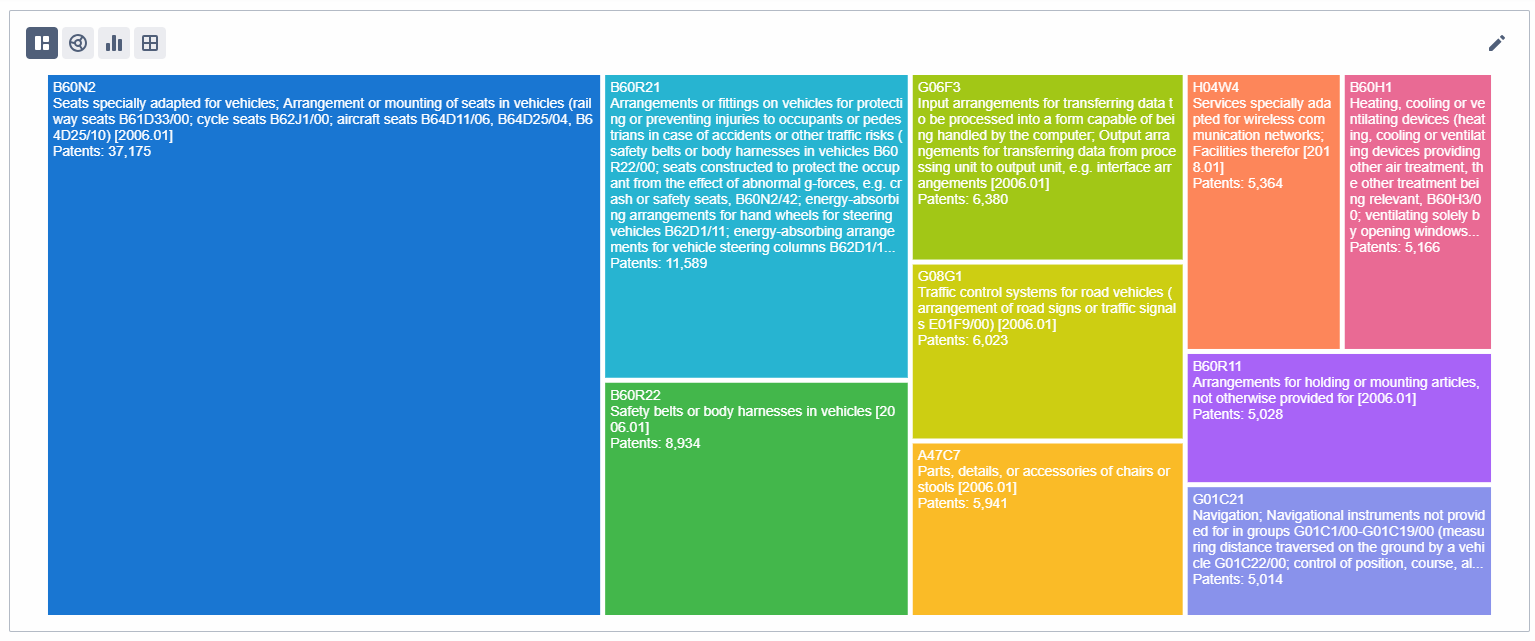 B60N2
Seats specially adapted for vehicles; Arrangement or mounting of seats in vehicles (railway seats B61D33/00; cycle seats B62J1/00; aircraft seats B64D11/06, B64D25/04, B64D25/10) [2006.01]
Patents: 37,175

B60R21
Arrangements or fittings on vehicles for protecting or preventing injuries to occupants or pedestrians in case of accidents or other traffic risks (safety belts or body harnesses in vehicles B60R22/00; seats constructed to protect the occupant from the effect of abnormal g-forces, e.g. crash or safety seats, B60N2/42; energy-absorbing arrangements for hand wheels for steering vehicles B62D1/11; energy-absorbing arrangements for vehicle steering columns B62D1/1...
Patents: 11,589

B60R22
Safety belts or body harnesses in vehicles [2006.01]
Patents: 8,934

G06F3
Input arrangements for transferring data to be processed into a form capable of being handled by the computer; Output arrangements for transferring data from processing unit to output unit, e.g. interface arrangements [2006.01]
Patents: 6,380

G08G1
Traffic control systems for road vehicles (arrangement of road signs or traffic signals E01F9/00) [2006.01]
Patents: 6,023

A47C7
Parts, details, or accessories of chairs or stools [2006.01]
Patents: 5,941

H04W4
Services specially adapted for wireless communication networks; Facilities therefor [2018.01]
Patents: 5,364

B60H1
Heating, cooling or ventilating devices (heating, cooling or ventilating devices providing other air treatment, the other treatment being relevant, B60H3/00; ventilating solely by opening windows...
Patents: 5,166

B60R11
Arrangements for holding or mounting articles, not otherwise provided for [2006.01]
Patents: 5,028

G01C21
Navigation; Navigational instruments not provided for in groups G01C1/00-G01C19/00 (measuring distance traversed on the ground by a vehicle G01C22/00; control of position, course, al...
Patents: 5,014